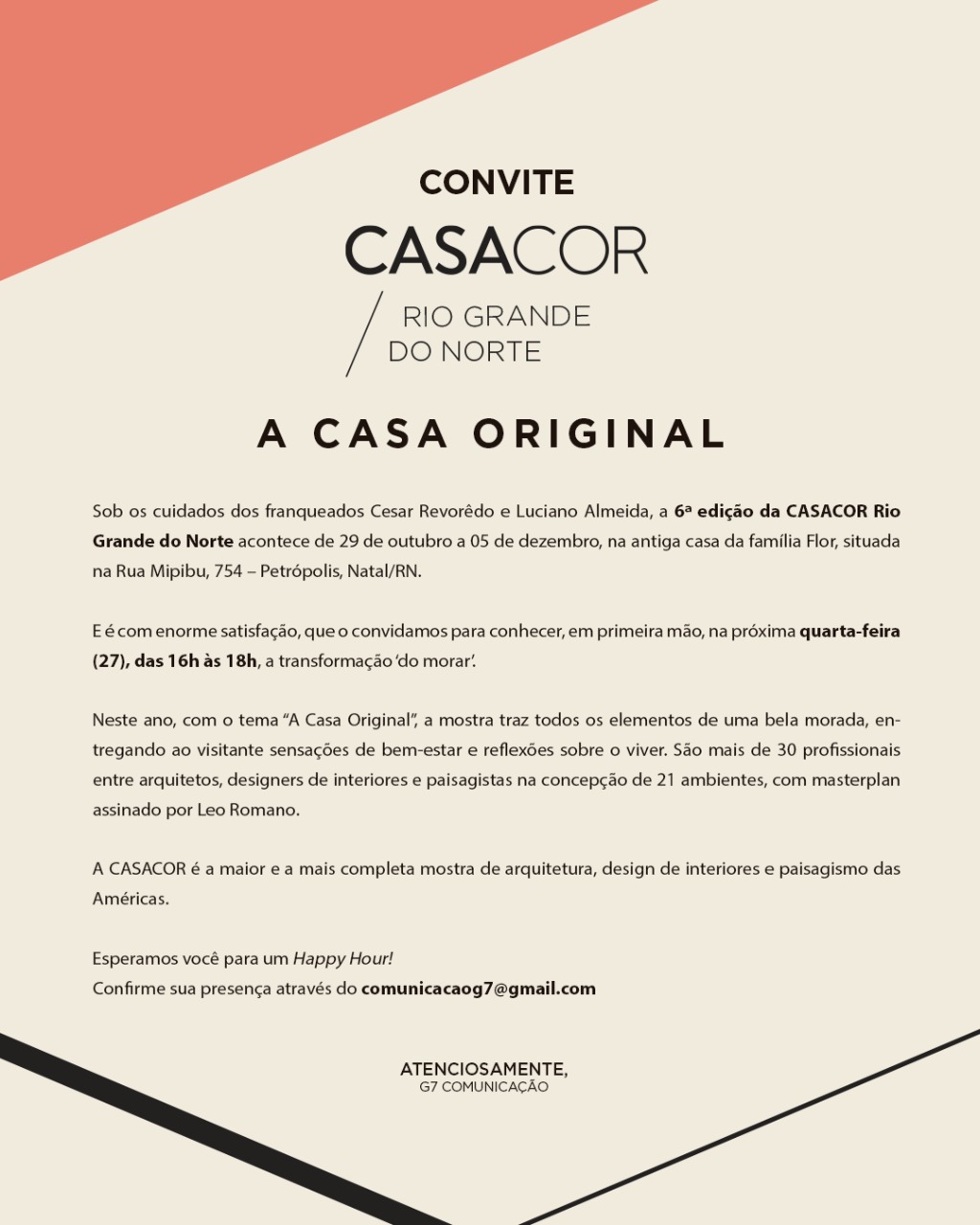 CONVITE

CASACOR

RIO GRANDE DO NORTE

A CASA ORIGINAL

Sob os cuidados dos franqueados Cesar Revorêdo e Luciano Almeida, a 6ª edição da CASACOR Rio Grande do Norte acontece de 29 de outubro a 05 de dezembro, na antiga casa da família Flor, situada na Rua Mipibu, 754 – Petrópolis, Natal/RN.

E é com enorme satisfação, que o convidamos para conhecer, em primeira mão, na próxima quarta-feira (27), das 16h às 18h, a transformação 'do morar'.

Neste ano, com o tema "A Casa Original", a mostra traz todos os elementos de uma bela morada, entregando ao visitante sensações de bem-estar e reflexões sobre o viver. São mais de 30 profissionais entre arquitetos, designers de interiores e paisagistas na concepção de 21 ambientes, com masterplan assinado por Leo Romano.

A CASACOR é a maior e a mais completa mostra de arquitetura, design de interiores e paisagismo das Américas.

Esperamos você para um Happy Hour!
Confirme sua presença através do comunicacaog7@gmail.com

ATENCIOSAMENTE,
G7 COMUNICAÇÃO